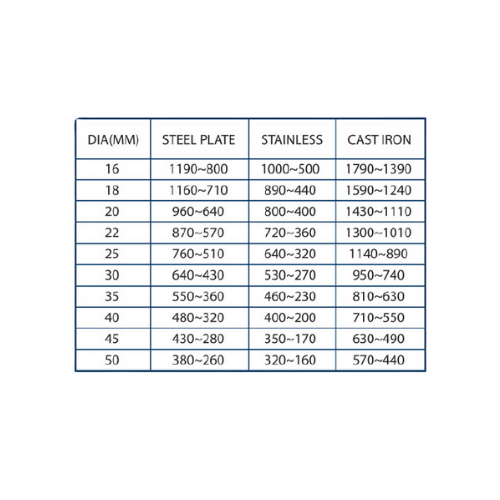 | DIA(MM) | STEEL PLATE | STAINLESS | CAST IRON |
|---|---|---|---|
| 16 | 1190~800 | 1000~500 | 1790~1390 |
| 18 | 1160~710 | 890~440 | 1590~1240 |
| 20 | 960~640 | 800~400 | 1430~1110 |
| 22 | 870~570 | 720~360 | 1300~1010 |
| 25 | 760~510 | 640~320 | 1140~890 |
| 30 | 640~430 | 530~270 | 950~740 |
| 35 | 550~360 | 460~230 | 810~630 |
| 40 | 480~320 | 400~200 | 710~550 |
| 45 | 430~280 | 350~170 | 630~490 |
| 50 | 380~260 | 320~160 | 570~440 |